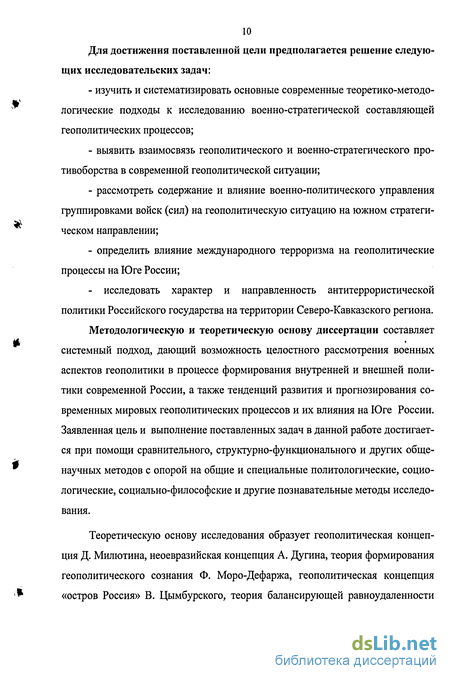 10

Для достижения поставленной цели предполагается решение следующих исследовательских задач:

- изучить и систематизировать основные современные теоретико-методологические подходы к исследованию военно-стратегической составляющей геополитических процессов;

- выявить взаимосвязь геополитического и военно-стратегического противоборства в современной геополитической ситуации;

- рассмотреть содержание и влияние военно-политического управления группировками войск (сил) на геополитическую ситуацию на южном стратегическом направлении;

- определить влияние международного терроризма на геополитические процессы на Юге России;

- исследовать характер и направленность антитеррористической политики Российского государства на территории Северо-Кавказского региона.

Методологическую и теоретическую основу диссертации составляет системный подход, дающий возможность целостного рассмотрения военных аспектов геополитики в процессе формирования внутренней и внешней политики современной России, а также тенденций развития и прогнозирования современных мировых геополитических процессов и их влияния на Юге России. Заявленная цель и выполнение поставленных задач в данной работе достигается при помощи сравнительного, структурно-функционального и других общенаучных методов с опорой на общие и специальные политологические, социологические, социально-философские и другие познавательные методы исследования.

Теоретическую основу исследования образует геополитическая концепция Д. Милютина, неоевразийская концепция А. Дугина, теория формирования геополитического сознания Ф. Моро-Дефаржа, геополитическая концепция «остров Россия» В. Цымбурского, теория балансирующей равноудаленности

dsLib.net
библиотека диссертаций